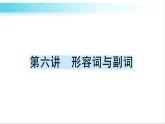 第六讲　形容词与副词